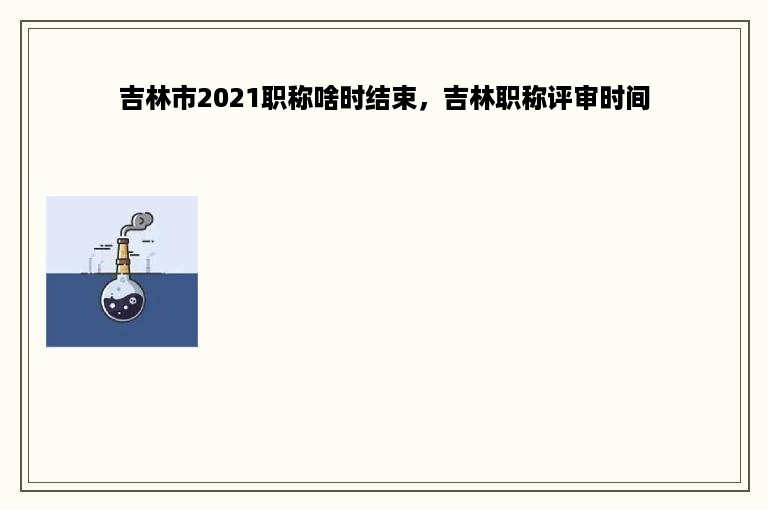 吉林市2021职称啥时结束，吉林职称评审时间